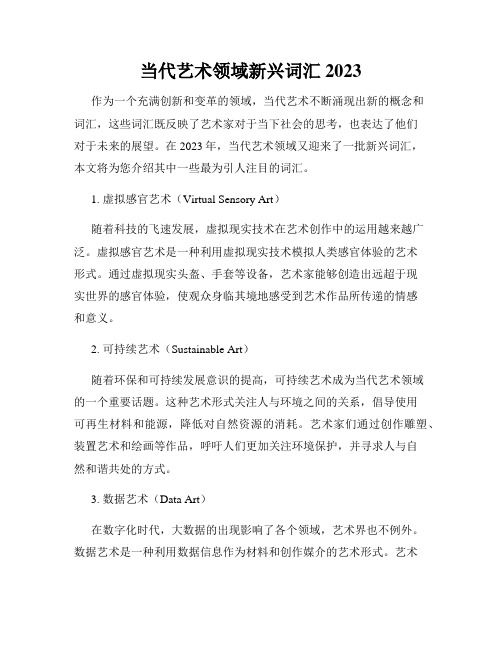 当代艺术领域新兴词汇 2023

作为一个充满创新和变革的领域，当代艺术不断涌现出新的概念和词汇，这些词汇既反映了艺术家对于当下社会的思考，也表达了他们对于未来的展望。在 2023 年，当代艺术领域又迎来了一批新兴词汇，本文将为您介绍其中一些最为引人注目的词汇。

1. 虚拟感官艺术（Virtual Sensory Art）

随着科技的飞速发展，虚拟现实技术在艺术创作中的运用越来越广泛。虚拟感官艺术是一种利用虚拟现实技术模拟人类感官体验的艺术形式。通过虚拟现实头盔、手套等设备，艺术家能够创造出远超于现实世界的感官体验，使观众身临其境地感受到艺术作品所传递的情感和意义。

2. 可持续艺术（Sustainable Art）

随着环保和可持续发展意识的提高，可持续艺术成为当代艺术领域的一个重要话题。这种艺术形式关注人与环境之间的关系，倡导使用可再生材料和能源，降低对自然资源的消耗。艺术家们通过创作雕塑、装置艺术和绘画等作品，呼吁人们更加关注环境保护，并寻求人与自然和谐共处的方式。

3. 数据艺术（Data Art）

在数字化时代，大数据的出现影响了各个领域，艺术界也不例外。数据艺术是一种利用数据信息作为材料和创作媒介的艺术形式。艺术